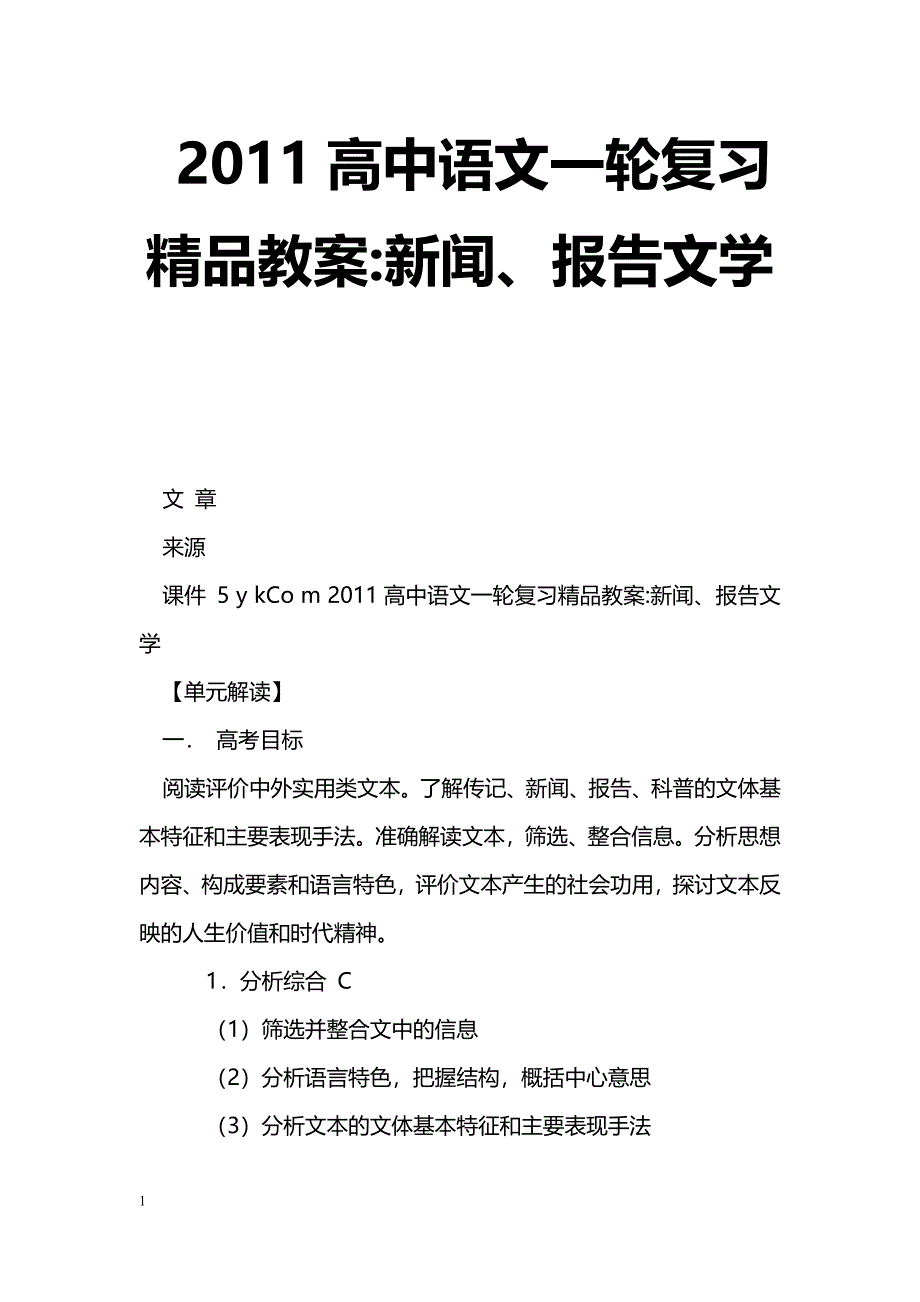 2011 高中语文一轮复习精品教案:新闻、报告文学

文 章

来源

课件 5 y kCo m 2011 高中语文一轮复习精品教案:新闻、报告文学

【单元解读】

一． 高考目标

阅读评价中外实用类文本。了解传记、新闻、报告、科普的文体基本特征和主要表现手法。准确解读文本，筛选、整合信息。分析思想内容、构成要素和语言特色，评价文本产生的社会功用，探讨文本反映的人生价值和时代精神。

1．分析综合 C

（1）筛选并整合文中的信息

（2）分析语言特色，把握结构，概括中心意思

（3）分析文本的文体基本特征和主要表现手法

1